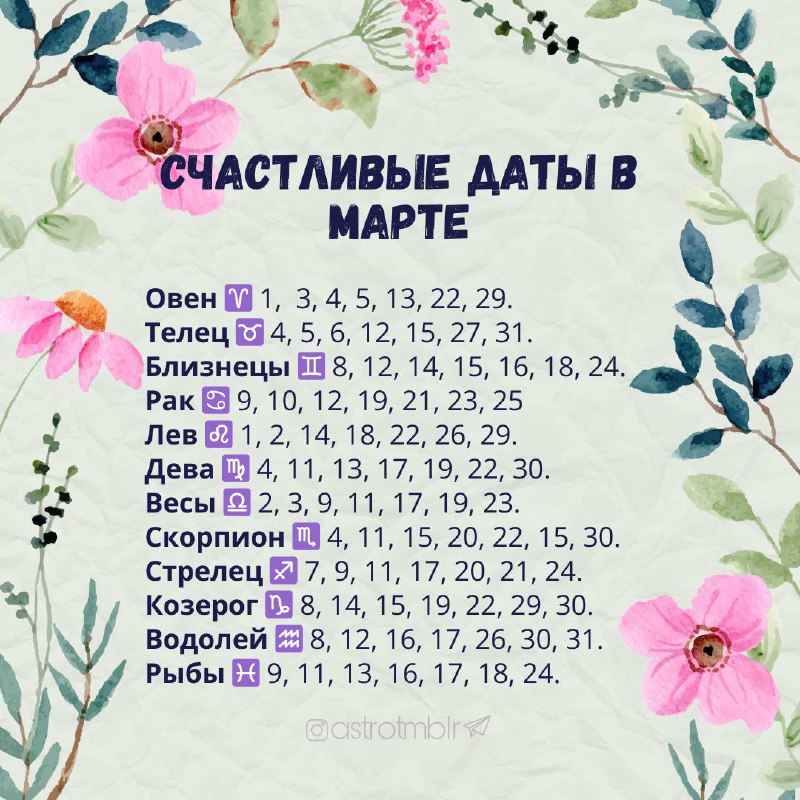 СЧАСТЛИВЫЕ ДАТЫ В МАРТЕ

Овен ♈ 1, 3, 4, 5, 13, 22, 29.
Телец ♉ 4, 5, 6, 12, 15, 27, 31.
Близнецы ♊ 8, 12, 14, 15, 16, 18, 24.
Рак ♋ 9, 10, 12, 19, 21, 23, 25
Лев ♌ 1, 2, 14, 18, 22, 26, 29.
Дева ♍ 4, 11, 13, 17, 19, 22, 30.
Весы ♎ 2, 3, 9, 11, 17, 19, 23.
Скорпион ♏ 4, 11, 15, 20, 22, 15, 30.
Стрелец ♐ 7, 9, 11, 17, 20, 21, 24.
Козерог ♑ 8, 14, 15, 19, 22, 29, 30.
Водолей ♒ 8, 12, 16, 17, 26, 30, 31.
Рыбы ♓ 9, 11, 13, 16, 17, 18, 24.

@astrotmblr